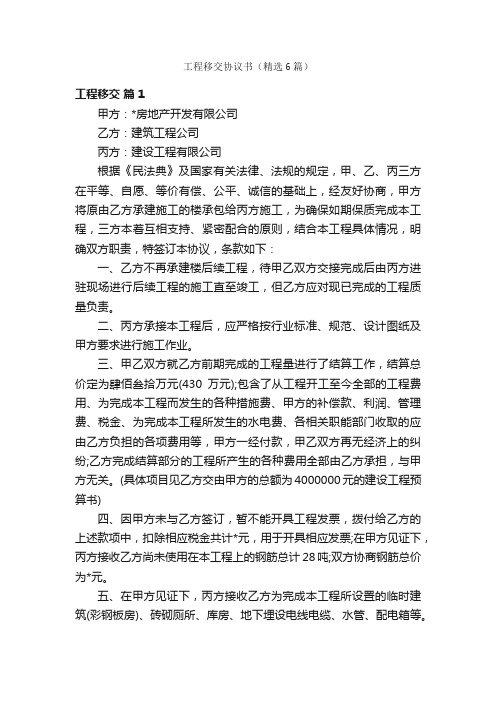 工程移交协议书（精选6篇）

工程移交 篇1

甲方：*房地产开发有限公司

乙方：建筑工程公司

丙方：建设工程有限公司

根据《民法典》及国家有关法律、法规的规定，甲、乙、丙三方在平等、自愿、等价有偿、公平、诚信的基础上，经友好协商，甲方将原由乙方承建施工的楼承包给丙方施工，为确保如期保质完成本工程，三方本着互相支持、紧密配合的原则，结合本工程具体情况，明确双方职责，特签订本协议，条款如下：

一、乙方不再承建楼后续工程，待甲乙双方交接完成后由丙方进驻现场进行后续工程的施工直至竣工，但乙方应对现已完成的工程质量负责。

二、丙方承接本工程后，应严格按行业标准、规范、设计图纸及甲方要求进行施工作业。

三、甲乙双方就乙方前期完成的工程量进行了结算工作，结算总价定为肆佰叁拾万元(430 万元);包含了从工程开工至今全部的工程费用、为完成本工程而发生的各种措施费、甲方的补偿款、利润、管理费、税金、为完成本工程所发生的水电费、各相关职能部门收取的应由乙方负担的各项费用等，甲方一经付款，甲乙双方再无经济上的纠纷;乙方完成结算部分的工程所产生的各种费用全部由乙方承担，与甲方无关。(具体项目见乙方交由甲方的总额为4000000元的建设工程预算书)

四、因甲方未与乙方签订，暂不能开具工程发票，拨付给乙方的上述款项中，扣除相应税金共计*元，用于开具相应发票;在甲方见证下，丙方接收乙方尚未使用在本工程上的钢筋总计28吨;双方协商钢筋总价为*元。

五、在甲方见证下，丙方接收乙方为完成本工程所设置的临时建筑(彩钢板房)、砖砌厕所、库房、地下埋设电线电缆、水管、配电箱等。